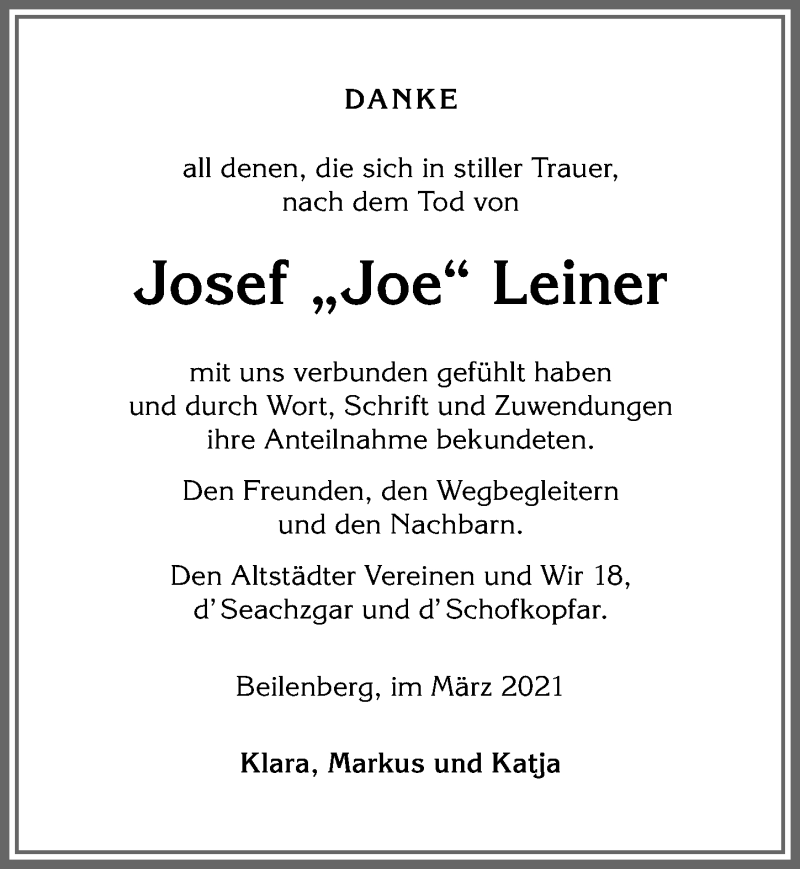 DANKE

all denen, die sich in stiller Trauer, nach dem Tod von

Josef „Joe“ Leiner

mit uns verbunden gefühlt haben und durch Wort, Schrift und Zuwendungen ihre Anteilnahme bekundeten.

Den Freunden, den Wegbegleitern und den Nachbarn.

Den Altstädter Vereinen und Wir 18, d’Seachzgar und d’Schofkopfar.

Beilenberg, im März 2021

Klara, Markus und Katja